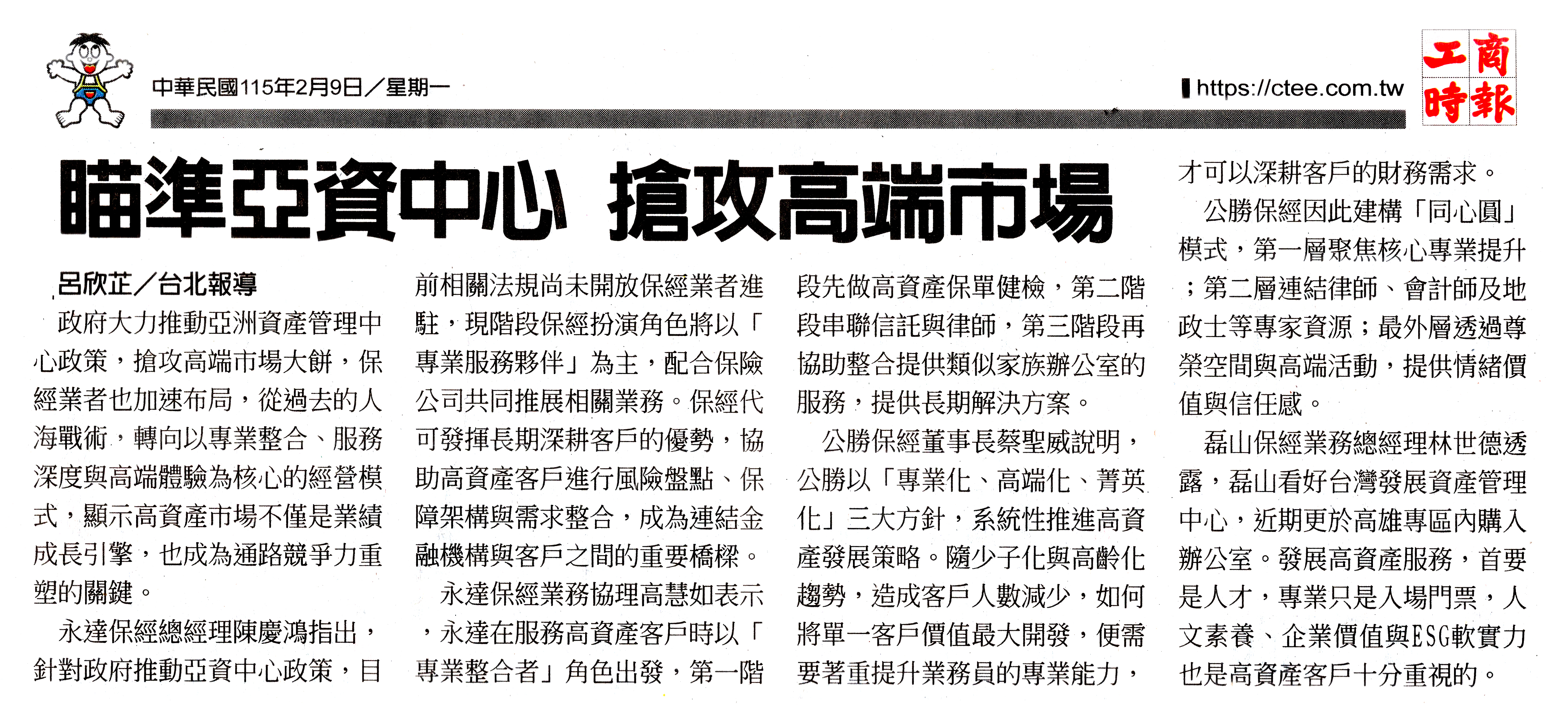 中華民國115年2月9日／星期一

https://ctee.com.tw

工商時報

瞄準亞資中心 搶攻高端市場

呂欣芷／台北報導

政府大力推動亞洲資產管理中心政策，搶攻高端市場大餅，保經業者也加速布局，從過去的人海戰術，轉向以專業整合、服務深度與高端體驗為核心的經營模式，顯示高資產市場不僅是業績成長引擎，也成為通路競爭力重塑的關鍵。

永達保經總經理陳慶鴻指出，針對政府推動亞資中心政策，目前相關法規尚未開放保經業者進駐，現階段保經扮演角色將以「專業服務夥伴」為主，配合保險公司共同推展相關業務。保經代可發揮長期深耕客戶的優勢，協助高資產客戶進行風險盤點、保障架構與需求整合，成為連結金融機構與客戶之間的重要橋樑。

永達保經業務協理高慧如表示，永達在服務高資產客戶時以「專業整合者」角色出發，第一階段先做高資產保單健檢，第二階段串聯信託與律師，第三階段再協助整合提供類似家族辦公室的服務，提供長期解決方案。

公勝保經董事長蔡聖威說明，公勝以「專業化、高端化、菁英化」三大方針，系統性推進高資產發展策略。隨少子化與高齡化趨勢，造成客戶人數減少，如何將單一客戶價值最大開發，便需要著重提升業務員的專業能力，才可以深耕客戶的財務需求。

公勝保經因此建構「同心圓」模式，第一層聚焦核心專業提升；第二層連結律師、會計師及地政士等專家資源；最外層透過尊榮空間與高端活動，提供情緒價值與信任感。

磊山保經業務總經理林世德透露，磊山看好台灣發展資產管理中心，近期更於高雄專區內購入辦公室。發展高資產服務，首要是人才，專業只是入場門票，人文素養、企業價值與ESG軟實力也是高資產客戶十分重視的。